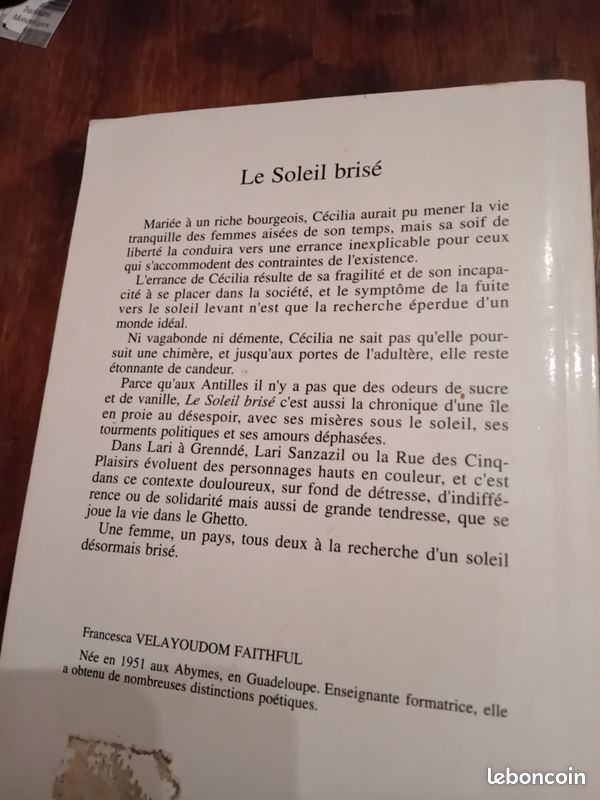 Le Soleil brisé

Mariée à un riche bourgeois, Cécilia aurait pu mener la vie tranquille des femmes aisées de son temps, mais sa soif de liberté la conduira vers une errance inexplicable pour ceux qui s'accommodent des contraintes de l'existence.

L'errance de Cécilia résulte de sa fragilité et de son incapacité à se placer dans la société, et le symptôme de la fuite vers le soleil levant n'est que la recherche éperdue d'un monde idéal.

Ni vagabonde ni démente, Cécilia ne sait pas qu'elle poursuit une chimère, et jusqu'aux portes de l'adultère, elle reste étonnante de candeur.

Parce qu'aux Antilles il n'y a pas que des odeurs de sucre et de vanille, Le Soleil brisé c'est aussi la chronique d'une île en proie au désespoir, avec ses misères sous le soleil, ses tourments politiques et ses amours déphasées.

Dans Lari à Grenndé, Lari Sanzazil ou la Rue des Cinq-Plaisirs évoluent des personnages hauts en couleur, et c'est dans ce contexte douloureux, sur fond de détresse, d'indifférence ou de solidarité mais aussi de grande tendresse, que se joue la vie dans le Ghetto.

Une femme, un pays, tous deux à la recherche d'un soleil désormais brisé.

Francesca VELAYOUDOM FAITHFUL

Née en 1951 aux Abymes, en Guadeloupe. Enseignante formatrice, elle a obtenu de nombreuses distinctions poétiques.

leboncoin